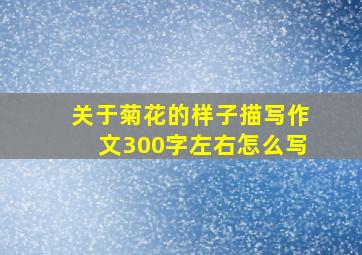 关于菊花的样子描写作文300字左右怎么写